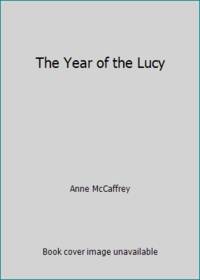 The Year of the Lucy

Anne McCaffrey

Book cover image unavailable